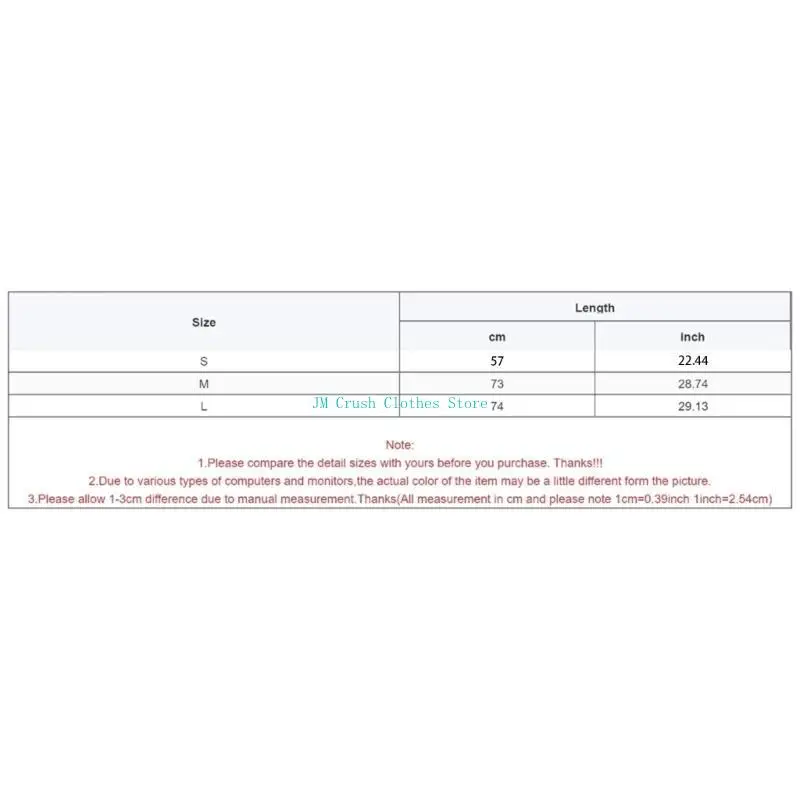 | Size | Length | |
|---|---|---|
| | cm | inch |
| S | 57 | 22.44 |
| M | 73 | 28.74 |
| L | 74 | 29.13 |

JM Crush Clothes Store

Note:
1.Please compare the detail sizes with yours before you purchase. Thanks!!!
2.Due to various types of computers and monitors,the actual color of the item may be a little different form the picture.
3.Please allow 1-3cm difference due to manual measurement.Thanks(All measurement in cm and please note 1cm=0.39inch 1inch=2.54cm)